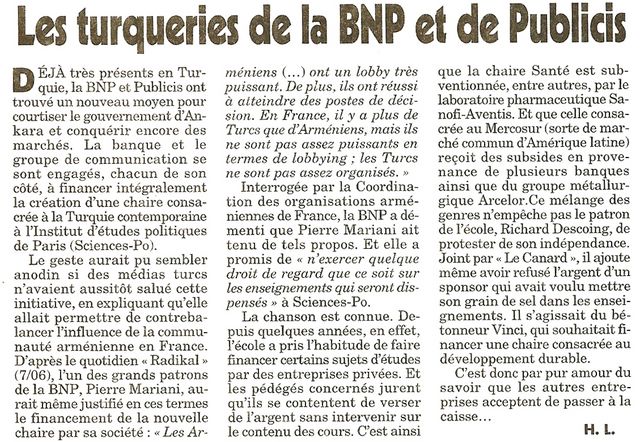 Les turqueries de la BNP et de Publicis

DÉJÀ très présents en Turquie, la BNP et Publicis ont trouvé un nouveau moyen pour courtiser le gouvernement d'Ankara et conquérir encore des marchés. La banque et le groupe de communication se sont engagés, chacun de son côté, à financer intégralement la création d'une chaire consacrée à la Turquie contemporaine à l'Institut d'études politiques de Paris (Sciences-Po).

Le geste aurait pu sembler anodin si des médias turcs n'avaient aussitôt salué cette initiative, en expliquant qu'elle allait permettre de contrebalancer l'influence de la communauté arménienne en France. D'après le quotidien « Radikal » (7/06), l'un des grands patrons de la BNP, Pierre Mariani, aurait même justifié en ces termes le financement de la nouvelle chaire par sa société : « Les Arméniens (…) ont un lobby très puissant. De plus, ils ont réussi à atteindre des postes de décision. En France, il y a plus de Turcs que d'Arméniens, mais ils ne sont pas assez puissants en termes de lobbying ; les Turcs ne sont pas assez organisés. »

Interrogée par la Coordination des organisations arméniennes de France, la BNP a démenti que Pierre Mariani ait tenu de tels propos. Et elle a promis de « n'exercer quelque droit de regard que ce soit sur les enseignements qui seront dispensés » à Sciences-Po.

La chanson est connue. Depuis quelques années, en effet, l'école a pris l'habitude de faire financer certains sujets d'études par des entreprises privées. Et les pédégés concernés jurent qu'ils se contentent de verser de l'argent sans intervenir sur le contenu des cours. C'est ainsi que la chaire Santé est subventionnée, entre autres, par le laboratoire pharmaceutique Sanofi-Aventis. Et que celle consacrée au Mercosur (sorte de marché commun d'Amérique latine) reçoit des subsides en provenance de plusieurs banques ainsi que du groupe métallurgique Arcelor.Ce mélange des genres n'empêche pas le patron de l'école, Richard Descoing, de protester de son indépendance. Joint par « Le Canard », il ajoute même avoir refusé l'argent d'un sponsor qui avait voulu mettre son grain de sel dans les enseignements. Il s'agissait du bétonneur Vinci, qui souhaitait financer une chaire consacrée au développement durable.

C'est donc par pur amour du savoir que les autres entreprises acceptent de passer à la caisse…

H. L.